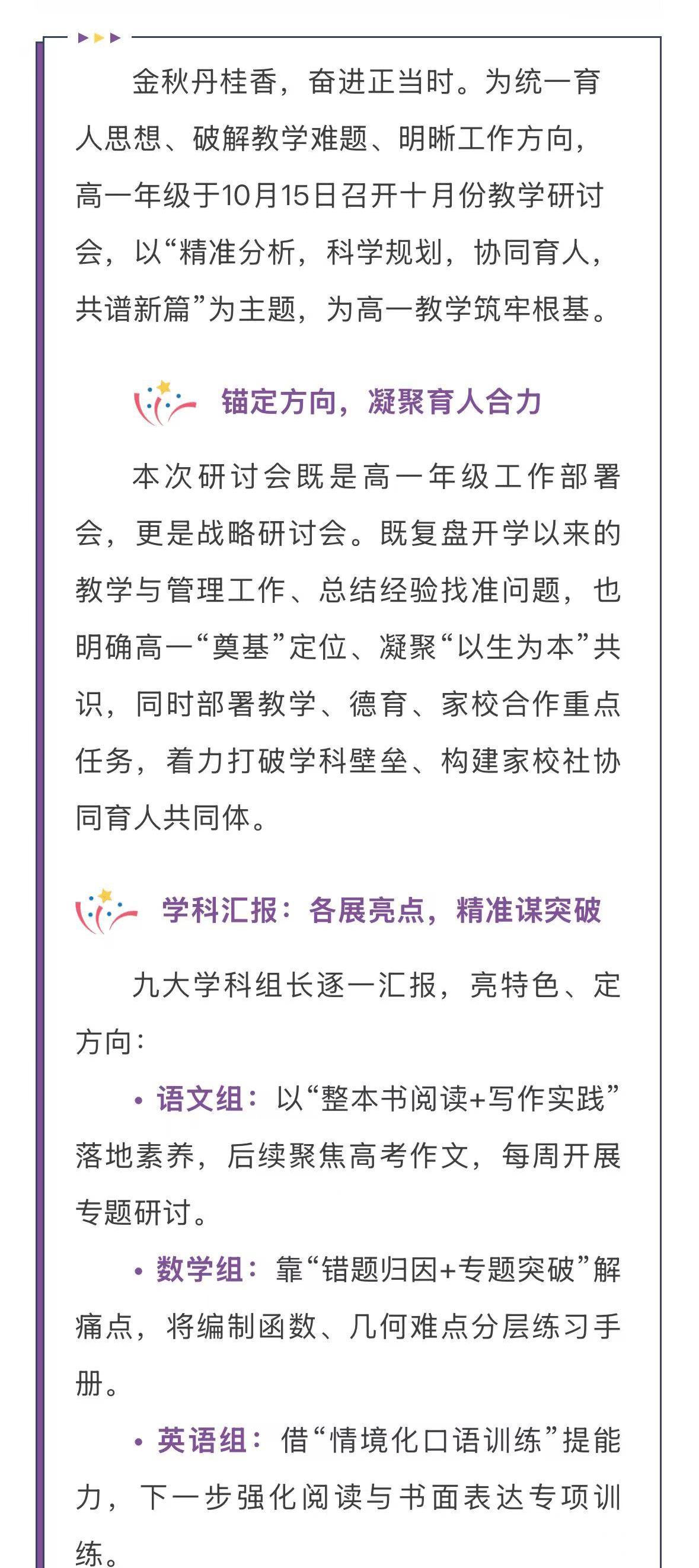 金秋丹桂香，奋进正当时。为统一育人思想、破解教学难题、明晰工作方向，高一年级于10月15日召开十月份教学研讨会，以“精准分析，科学规划，协同育人，共谱新篇”为主题，为高一教学筑牢根基。

锚定方向，凝聚育人合力

本次研讨会既是高一年级工作部署会，更是战略研讨会。既复盘开学以来的教学与管理工作、总结经验找准问题，也明确高一“奠基”定位、凝聚“以生为本”共识，同时部署教学、德育、家校合作重点任务，着力打破学科壁垒、构建家校社协同育人共同体。

学科汇报：各展亮点，精准谋突破

九大学科组长逐一汇报，亮特色、定方向：

• 语文组：以“整本书阅读+写作实践”落地素养，后续聚焦高考作文，每周开展专题研讨。

• 数学组：靠“错题归因+专题突破”解痛点，将编制函数、几何难点分层练习手册。

• 英语组：借“情境化口语训练”提能力，下一步强化阅读与书面表达专项训练。